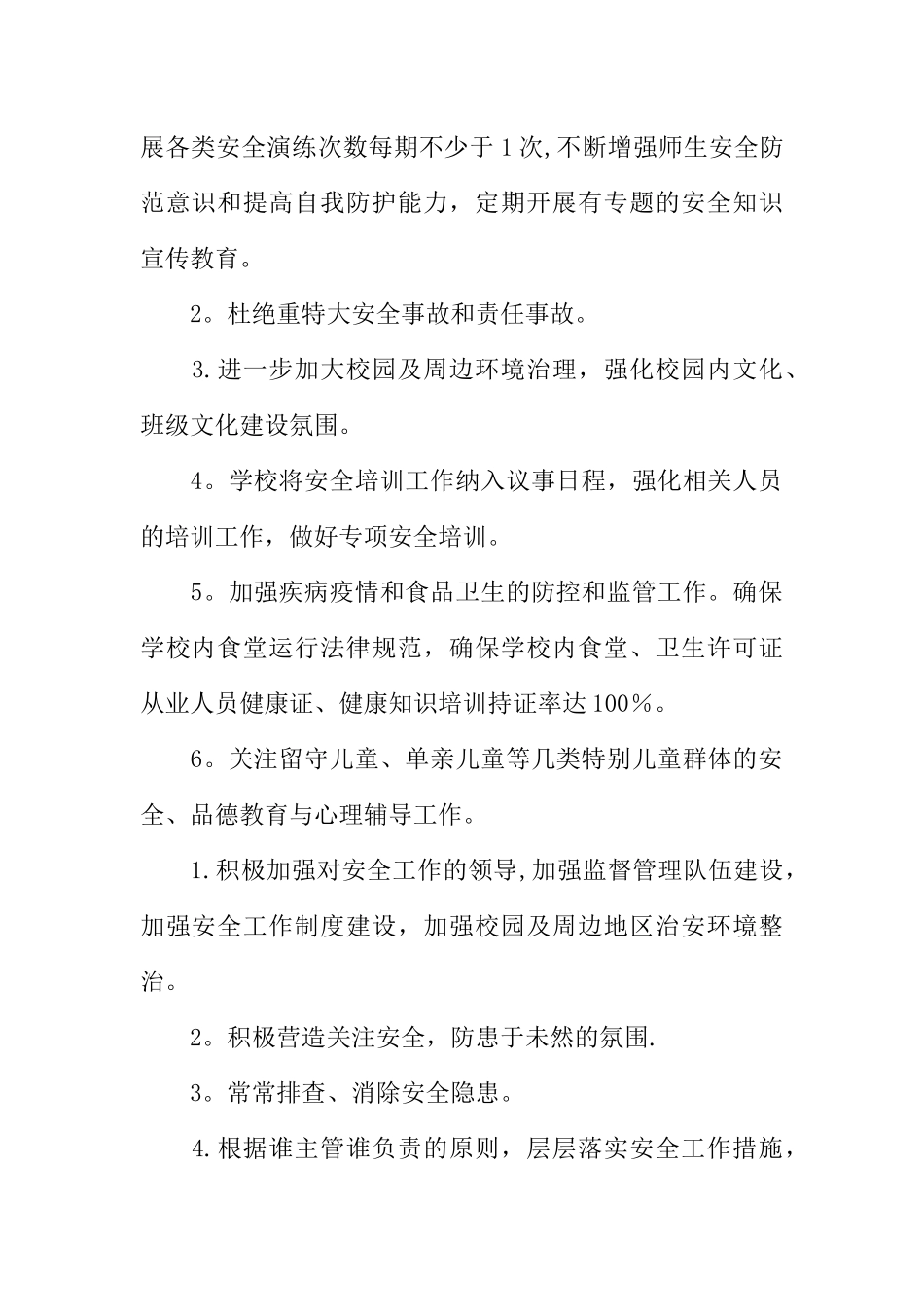 展各类安全演练次数每期不少于1次,不断增强师生安全防范意识和提高自我防护能力，定期开展有专题的安全知识宣传教育。

2。杜绝重特大安全事故和责任事故。

3.进一步加大校园及周边环境治理，强化校园内文化、班级文化建设氛围。

4。学校将安全培训工作纳入议事日程，强化相关人员的培训工作，做好专项安全培训。

5。加强疾病疫情和食品卫生的防控和监管工作。确保学校内食堂运行法律规范，确保学校内食堂、卫生许可证从业人员健康证、健康知识培训持证率达100％。

6。关注留守儿童、单亲儿童等几类特别儿童群体的安全、品德教育与心理辅导工作。

1.积极加强对安全工作的领导,加强监督管理队伍建设，加强安全工作制度建设，加强校园及周边地区治安环境整治。

2。积极营造关注安全，防患于未然的氛围.

3。常常排查、消除安全隐患。

4.根据谁主管谁负责的原则，层层落实安全工作措施，